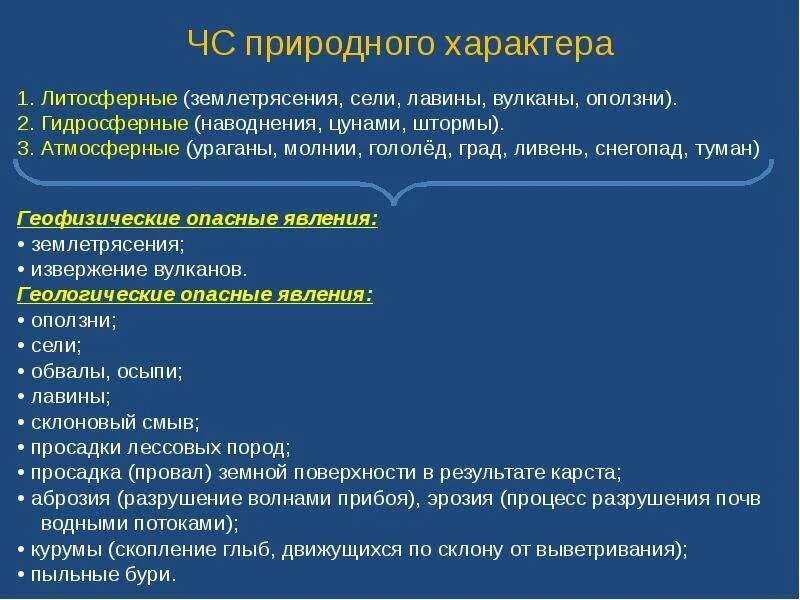 ЧС природного характера

1. Литосферные (землетрясения, сели, лавины, вулканы, оползни).
2. Гидросферные (наводнения, цунами, штормы).
3. Атмосферные (ураганы, молнии, гололёд, град, ливень, снегопад, туман)

Геофизические опасные явления:
• землетрясения;
• извержение вулканов.
Геологические опасные явления:
• оползни;
• сели;
• обвалы, осыпи;
• лавины;
• склоновый смыв;
• просадки лессовых пород;
• просадка (провал) земной поверхности в результате карста;
• аброзия (разрушение волнами прибоя), эрозия (процесс разрушения почв водными потоками);
• курумы (скопление глыб, движущихся по склону от выветривания);
• пыльные бури.